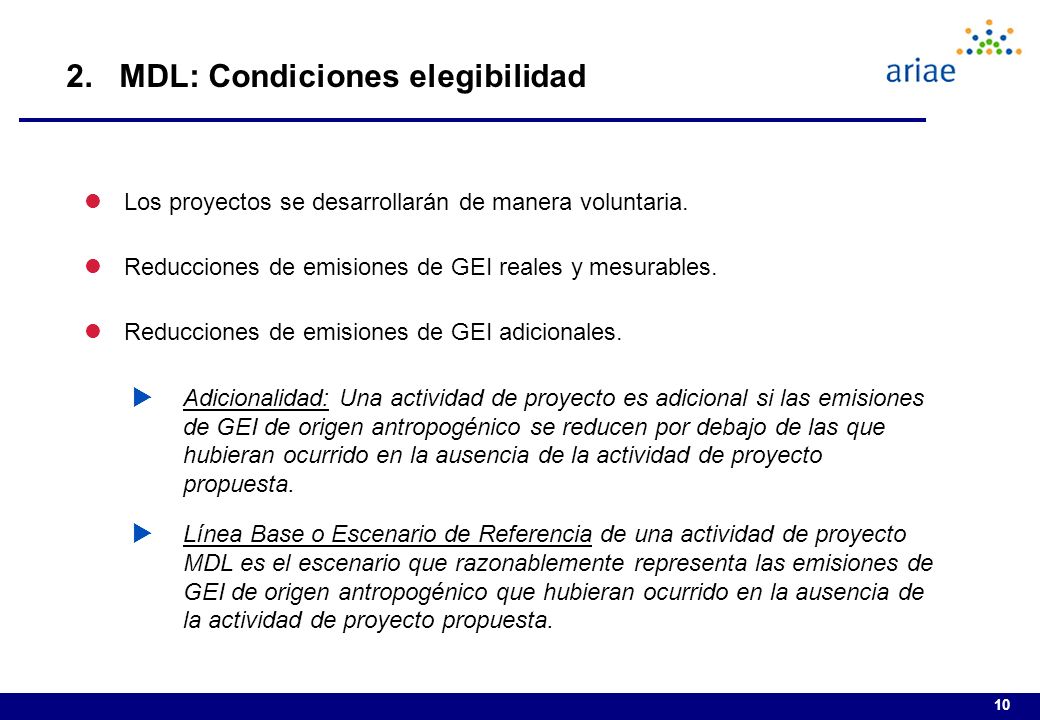 2. MDL: Condiciones elegibilidad

ariae

Los proyectos se desarrollarán de manera voluntaria.

Reducciones de emisiones de GEI reales y mesurables.

Reducciones de emisiones de GEI adicionales.

Adicionalidad: Una actividad de proyecto es adicional si las emisiones de GEI de origen antropogénico se reducen por debajo de las que hubieran ocurrido en la ausencia de la actividad de proyecto propuesta.

Línea Base o Escenario de Referencia de una actividad de proyecto MDL es el escenario que razonablemente representa las emisiones de GEI de origen antropogénico que hubieran ocurrido en la ausencia de la actividad de proyecto propuesta.

10